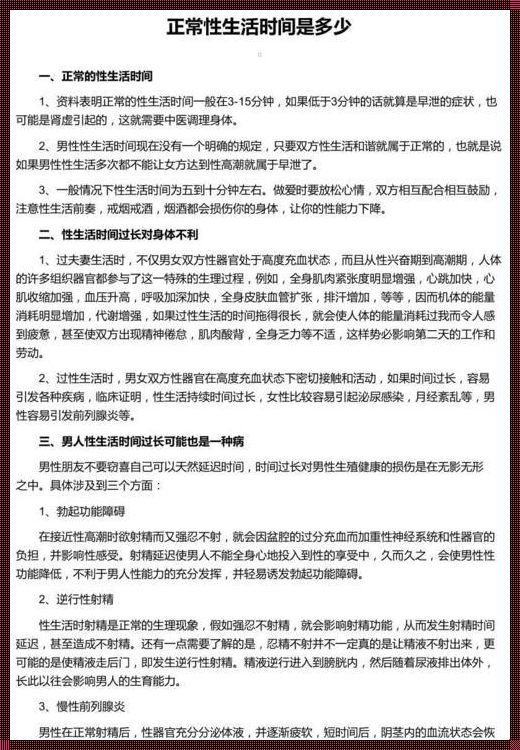 正常性生活时间是多少

一、正常的性生活时间

1、资料表明正常的性生活时间一般在3-15分钟，如果低于3分钟的话就算是早泄的症状，也可能是肾虚引起的，这就需要中医调理身体。

2、男性性生活时间现在没有一个明确的规定，只要双方性生活和谐就属于正常的，也就是说如果男性性生活多次都不能让女方达到性高潮就属于早泄了。

3、一般情况下性生活时间为五到十分钟左右。做爱时要放松心情，双方相互配合相互鼓励，注意性生活前奏，戒烟戒酒，烟酒都会损伤你的身体，让你的性能力下降。

二、性生活时间过长对身体不利

1、过夫妻生活时，不仅男女双方性器官处于高度充血状态，而且从性兴奋期到高潮期，人体的许多组织器官都参与了这一特殊的生理过程，例如，全身肌肉紧张度明显增强，心跳加快，心肌收缩加强，血压升高，呼吸加深加快，全身皮肤血管扩张，排汗增加，等等，因而机体的能量消耗明显增加，代谢增强，如果过性生活的时间拖得很长，就会使人体的能量消耗过我而令人感到疲惫，甚至使双方出现精神倦怠，肌肉酸背，全身乏力等不适，这样势必影响第二天的工作和劳动。

2、过性生活时，男女双方性器官在高度充血状态下密切接触和活动，如果时间过长，容易引发各种疾病，临床证明，性生活持续时间过长，女性比较容易引起泌尿感染，月经紊乱等，男性容易引发前列腺炎等。

三、男人性生活时间过长可能也是一种病

男性朋友不要窃喜自己可以天然延迟时间，时间过长对男性生殖健康的损伤是在无影无形之中。具体涉及到三个方面：

1、勃起功能障碍

在接近性高潮时欲射精而又强忍不射，就会因盆腔的过分充血而加重性神经系统和性器官的负担，并影响性感受。射精延迟使男人不能全身心地投入到性的享受中，久而久之，会使男性性功能降低，不利于男人性能力的充分发挥，并轻易诱发勃起功能障碍。

2、逆行性射精

性生活时射精是正常的生理现象，假如强忍不射精，就会影响射精功能，从而发生射精时间延迟，甚至造成不射精。还有一点需要了解的是，忍精不射并不一定真的是让精液不射出来，更可能的是使精液走后门，即发生逆行性射精。精液逆行进入到膀胱内，然后随着尿液排出体外，长此以往会影响男人的生育能力。

3、慢性前列腺炎

男性在正常射精后，性器官充分分泌体液，并逐渐疲软，短时间后，阴茎内的血流状态会恢